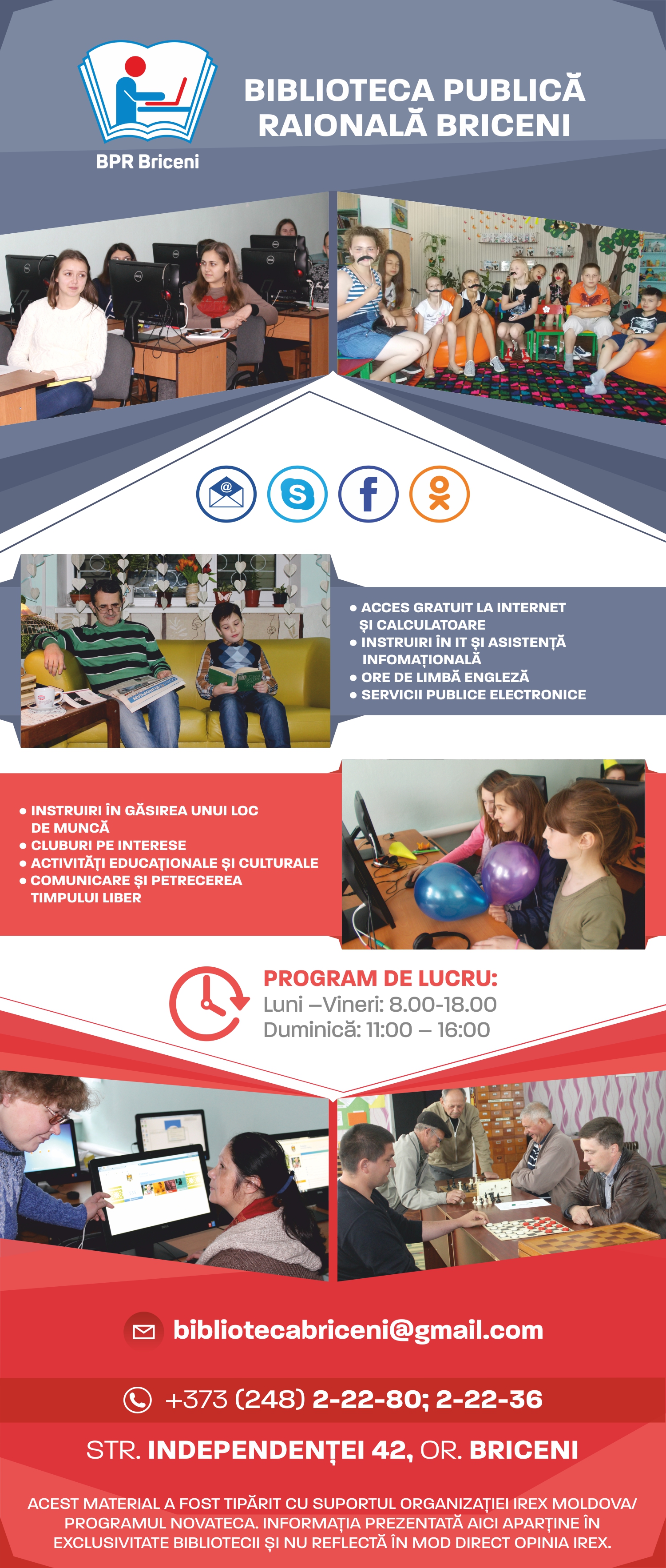 BPR Briceni

BIBLIOTECA PUBLICĂ RAIONALĂ BRICENI

• ACCES GRATUIT LA INTERNET ȘI CALCULATOARE
• INSTRUIRI ÎN IT ȘI ASISTENȚĂ INFOMAȚIONALĂ
• ORE DE LIMBĂ ENGLEZĂ
• SERVICII PUBLICE ELECTRONICE

• INSTRUIRI ÎN GĂSIREA UNUI LOC DE MUNCĂ
• CLUBURI PE INTERESE
• ACTIVITĂȚI EDUCAȚIONALE ȘI CULTURALE
• COMUNICARE ȘI PETRECEREA TIMPULUI LIBER

PROGRAM DE LUCRU:
Luni –Vineri: 8.00-18.00
Duminică: 11:00 – 16:00

bibliotecabriceni@gmail.com

+373 (248) 2-22-80; 2-22-36

STR. INDEPENDENȚEI 42, OR. BRICENI

ACEST MATERIAL A FOST TIPĂRIT CU SUPORTUL ORGANIZAȚIEI IREX MOLDOVA/ PROGRAMUL NOVATECA. INFORMAȚIA PREZENTATĂ AICI APARȚINE ÎN EXCLUSIVITATE BIBLIOTECII ȘI NU REFLECTĂ ÎN MOD DIRECT OPINIA IREX.